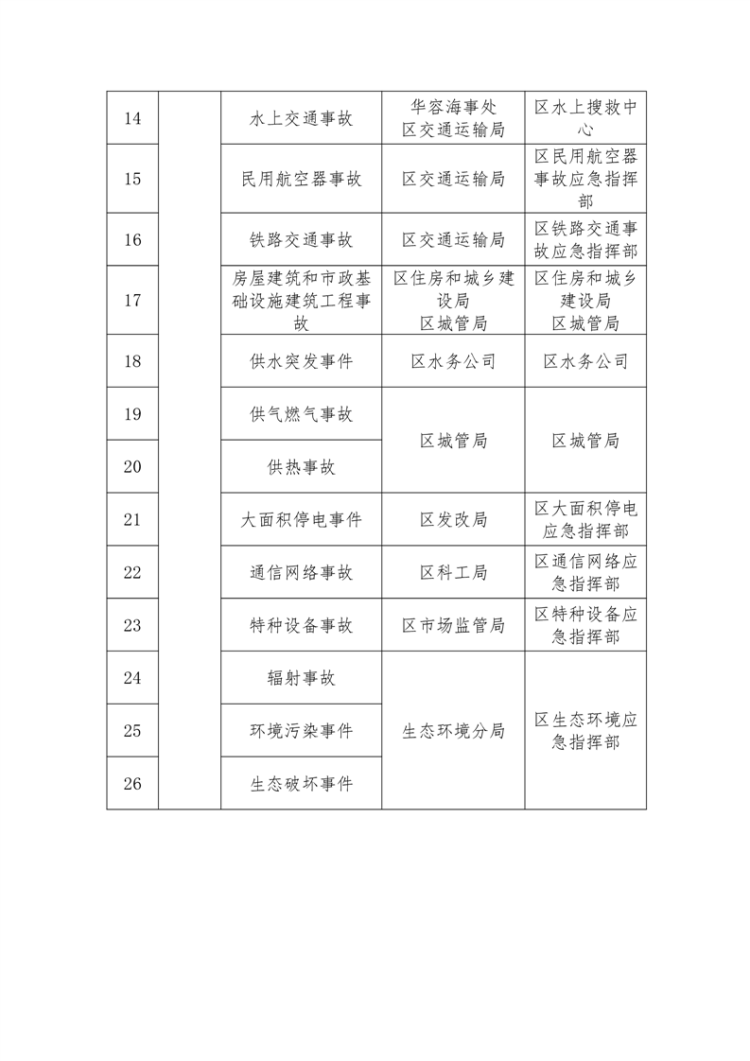 | 14 |  | 水上交通事故 | 华容海事处 区交通运输局 | 区水上搜救中心 |
|---|---|---|---|---|
| 15 |  | 民用航空器事故 | 区交通运输局 | 区民用航空器事故应急指挥部 |
| 16 |  | 铁路交通事故 | 区交通运输局 | 区铁路交通事故应急指挥部 |
| 17 |  | 房屋建筑和市政基础设施建筑工程事故 | 区住房和城乡建设局 区城管局 | 区住房和城乡建设局 区城管局 |
| 18 |  | 供水突发事件 | 区水务公司 | 区水务公司 |
| 19 |  | 供气燃气事故 | 区城管局 | 区城管局 |
| 20 |  | 供热事故 |  |  |
| 21 |  | 大面积停电事件 | 区发改局 | 区大面积停电应急指挥部 |
| 22 |  | 通信网络事故 | 区科工局 | 区通信网络应急指挥部 |
| 23 |  | 特种设备事故 | 区市场监管局 | 区特种设备应急指挥部 |
| 24 |  | 辐射事故 | 生态环境分局 | 区生态环境应急指挥部 |
| 25 |  | 环境污染事件 |  |  |
| 26 |  | 生态破坏事件 |  |  |